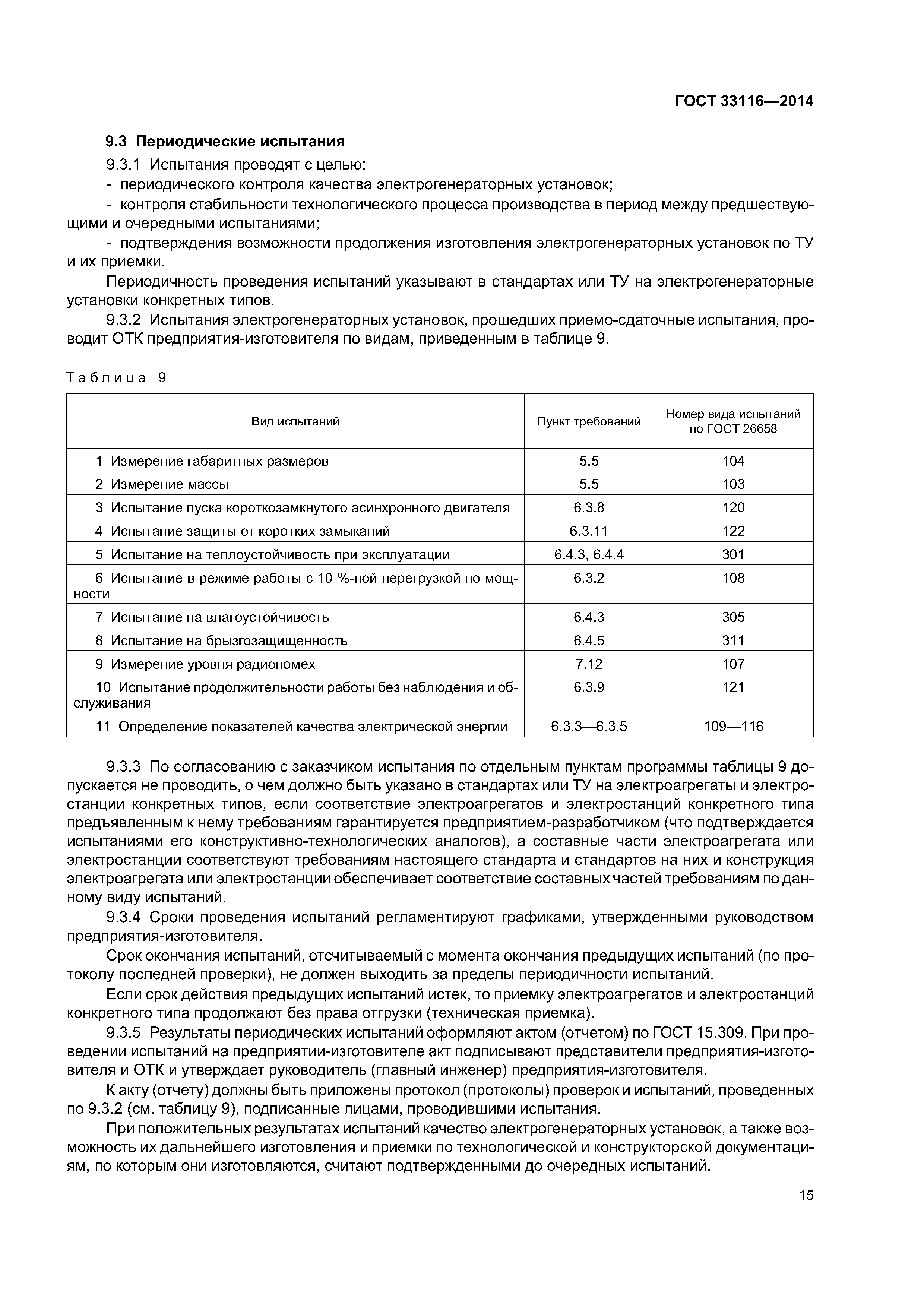 ГОСТ 33116—2014

9.3 Периодические испытания

9.3.1 Испытания проводят с целью:

- периодического контроля качества электрогенераторных установок;

- контроля стабильности технологического процесса производства в период между предшествующими и очередными испытаниями;

- подтверждения возможности продолжения изготовления электрогенераторных установок по ТУ и их приемки.

Периодичность проведения испытаний указывают в стандартах или ТУ на электрогенераторные установки конкретных типов.

9.3.2 Испытания электрогенераторных установок, прошедших приемо-сдаточные испытания, проводит ОТК предприятия-изготовителя по видам, приведенным в таблице 9.

Таблица 9

| Вид испытаний | Пункт требований | Номер вида испытаний по ГОСТ 26658 |
|---|---|---|
| 1 Измерение габаритных размеров | 5.5 | 104 |
| 2 Измерение массы | 5.5 | 103 |
| 3 Испытание пуска короткозамкнутого асинхронного двигателя | 6.3.8 | 120 |
| 4 Испытание защиты от коротких замыканий | 6.3.11 | 122 |
| 5 Испытание на теплоустойчивость при эксплуатации | 6.4.3, 6.4.4 | 301 |
| 6 Испытание в режиме работы с 10 %-ной перегрузкой по мощности | 6.3.2 | 108 |
| 7 Испытание на влагоустойчивость | 6.4.3 | 305 |
| 8 Испытание на брызгозащищенность | 6.4.5 | 311 |
| 9 Измерение уровня радиопомех | 7.12 | 107 |
| 10 Испытание продолжительности работы без наблюдения и обслуживания | 6.3.9 | 121 |
| 11 Определение показателей качества электрической энергии | 6.3.3—6.3.5 | 109—116 |

9.3.3 По согласованию с заказчиком испытания по отдельным пунктам программы таблицы 9 допускается не проводить, о чем должно быть указано в стандартах или ТУ на электроагрегаты и электростанции конкретных типов, если соответствие электроагрегатов и электростанций конкретного типа предъявленным к нему требованиям гарантируется предприятием-разработчиком (что подтверждается испытаниями его конструктивно-технологических аналогов), а составные части электроагрегата или электростанции соответствуют требованиям настоящего стандарта и стандартов на них и конструкция электроагрегата или электростанции обеспечивает соответствие составных частей требованиям по данному виду испытаний.

9.3.4 Сроки проведения испытаний регламентируют графиками, утвержденными руководством предприятия-изготовителя.

Срок окончания испытаний, отсчитываемый с момента окончания предыдущих испытаний (по протоколу последней проверки), не должен выходить за пределы периодичности испытаний.

Если срок действия предыдущих испытаний истек, то приемку электроагрегатов и электростанций конкретного типа продолжают без права отгрузки (техническая приемка).

9.3.5 Результаты периодических испытаний оформляют актом (отчетом) по ГОСТ 15.309. При проведении испытаний на предприятии-изготовителе акт подписывают представители предприятия-изготовителя и ОТК и утверждает руководитель (главный инженер) предприятия-изготовителя.

К акту (отчету) должны быть приложены протокол (протоколы) проверок и испытаний, проведенных по 9.3.2 (см. таблицу 9), подписанные лицами, проводившими испытания.

При положительных результатах испытаний качество электрогенераторных установок, а также возможность их дальнейшего изготовления и приемки по технологической и конструкторской документациям, по которым они изготовляются, считают подтвержденными до очередных испытаний.

15